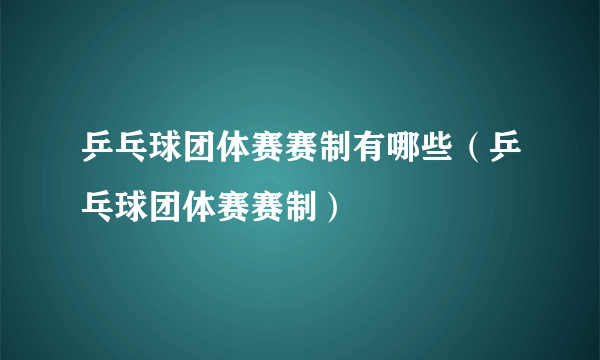 乒乓球团体赛赛制有哪些（乒乓球团体赛赛制）